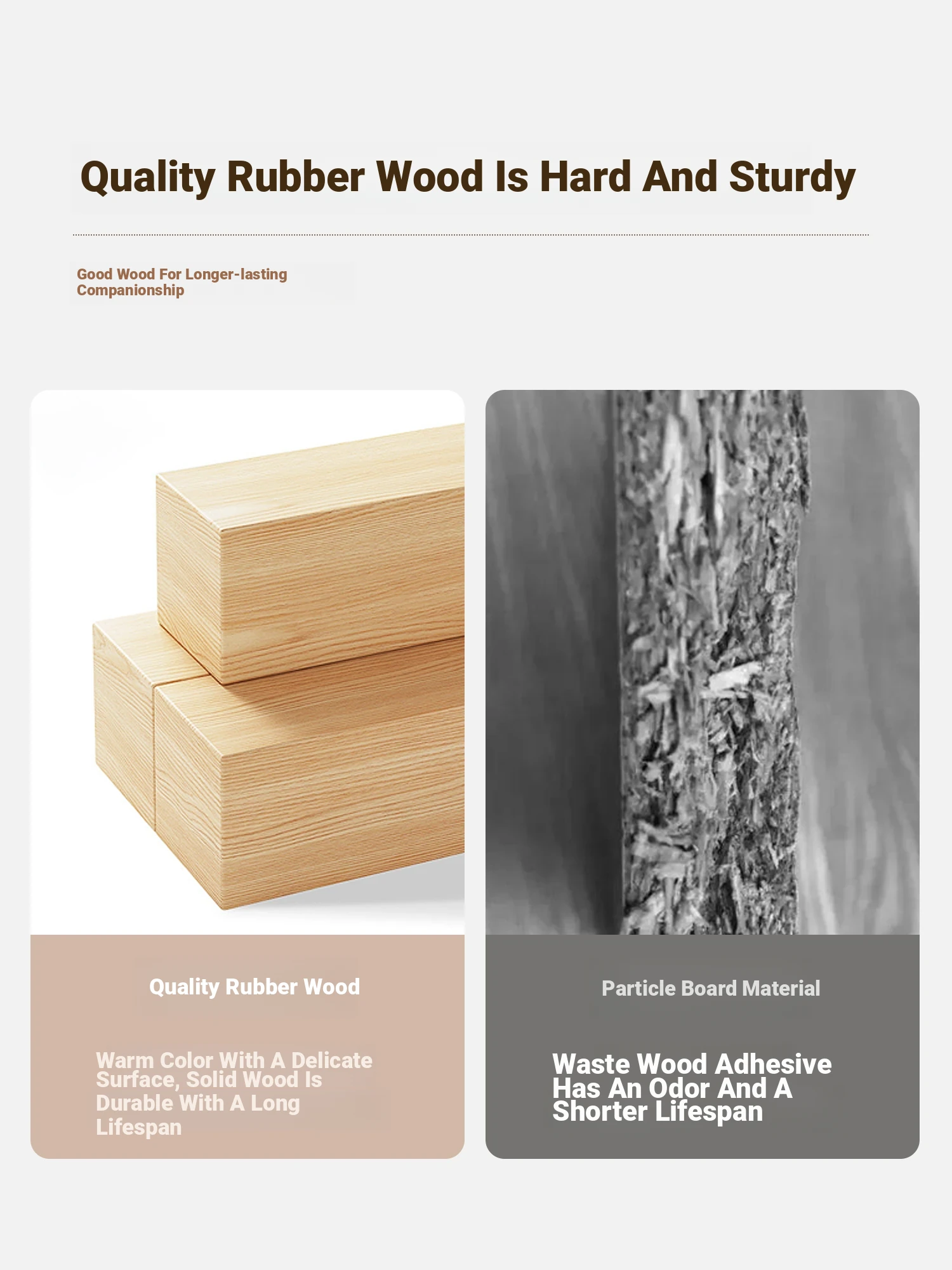 Quality Rubber Wood Is Hard And Sturdy

Good Wood For Longer-lasting Companionship

Quality Rubber Wood

Warm Color With A Delicate Surface, Solid Wood Is Durable With A Long Lifespan

Particle Board Material

Waste Wood Adhesive Has An Odor And A Shorter Lifespan